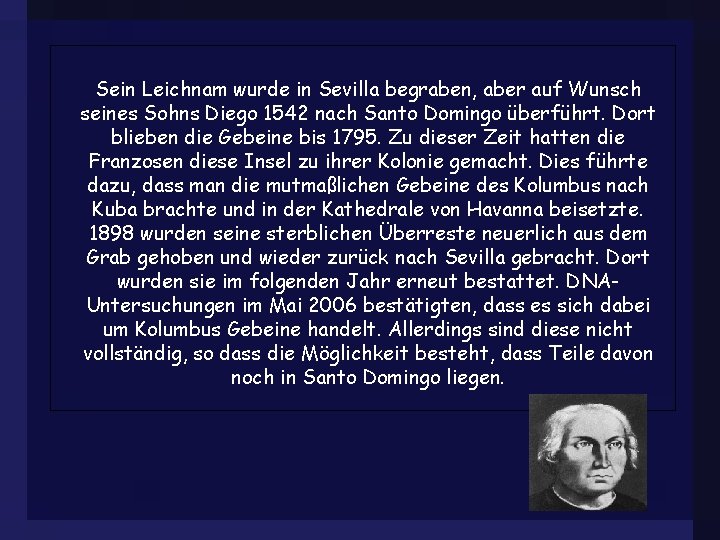 Sein Leichnam wurde in Sevilla begraben, aber auf Wunsch seines Sohns Diego 1542 nach Santo Domingo überführt. Dort blieben die Gebeine bis 1795. Zu dieser Zeit hatten die Franzosen diese Insel zu ihrer Kolonie gemacht. Dies führte dazu, dass man die mutmaßlichen Gebeine des Kolumbus nach Kuba brachte und in der Kathedrale von Havanna beisetzte. 1898 wurden seine sterblichen Überreste neuerlich aus dem Grab gehoben und wieder zurück nach Sevilla gebracht. Dort wurden sie im folgenden Jahr erneut bestattet. DNA-Untersuchungen im Mai 2006 bestätigten, dass es sich dabei um Kolumbus Gebeine handelt. Allerdings sind diese nicht vollständig, so dass die Möglichkeit besteht, dass Teile davon noch in Santo Domingo liegen.